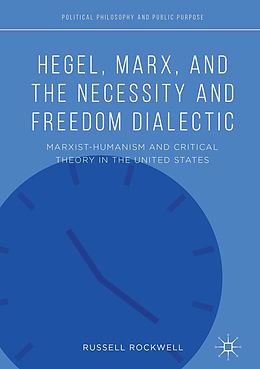 POLITICAL PHILOSOPHY AND PUBLIC PURPOSE

HEGEL, MARX, AND THE NECESSITY AND FREEDOM DIALECTIC

MARXIST-HUMANISM AND CRITICAL THEORY IN THE UNITED STATES

RUSSELL ROCKWELL